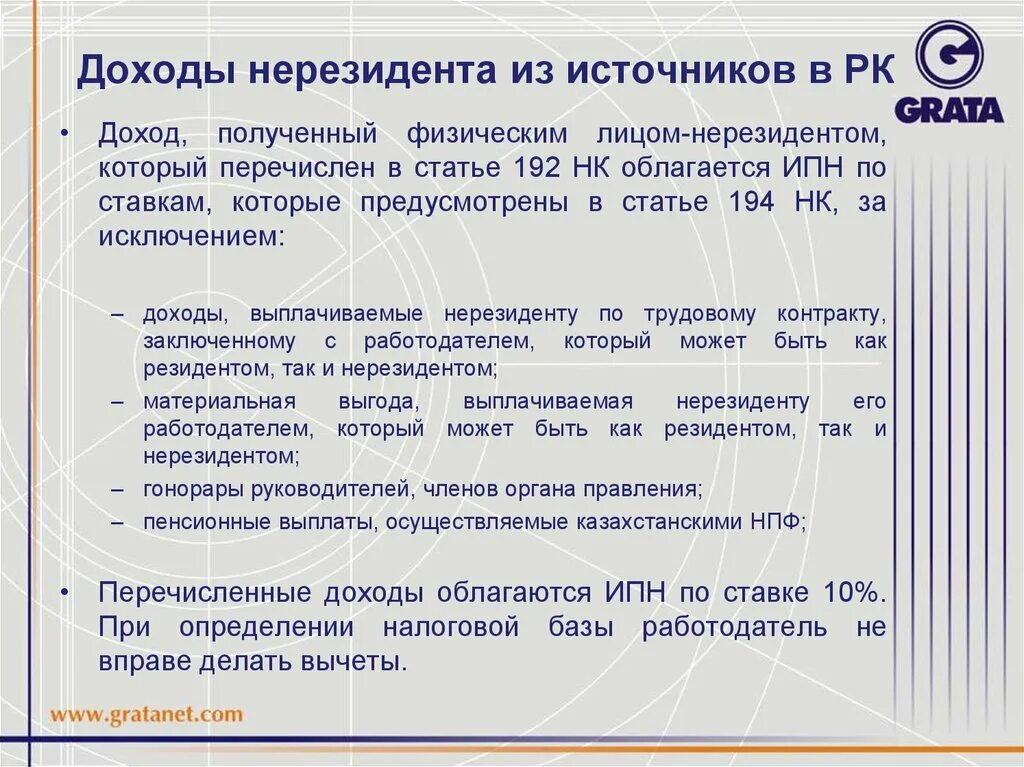 Доходы нерезидента из источников в РК

GRATA

• Доход, полученный физическим лицом-нерезидентом, который перечислен в статье 192 НК облагается ИПН по ставкам, которые предусмотрены в статье 194 НК, за исключением:

– доходы, выплачиваемые нерезиденту по трудовому контракту, заключенному с работодателем, который может быть как резидентом, так и нерезидентом;
– материальная выгода, выплачиваемая нерезиденту его работодателем, который может быть как резидентом, так и нерезидентом;
– гонорары руководителей, членов органа правления;
– пенсионные выплаты, осуществляемые казахстанскими НПФ;

• Перечисленные доходы облагаются ИПН по ставке 10%. При определении налоговой базы работодатель не вправе делать вычеты.

www.gratanet.com